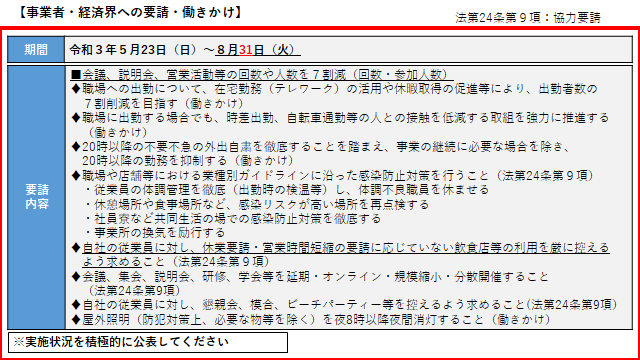 【事業者・経済界への要請・働きかけ】

法第24条第９項：協力要請

| 期間 | 令和３年５月23日（日）～８月31日（火） |
|---|---|
| 要請内容 | ■会議、説明会、営業活動等の回数や人数を７割減（回数・参加人数）<br>◆職場への出勤について、在宅勤務（テレワーク）の活用や休暇取得の促進等により、出勤者数の７割削減を目指す（働きかけ）<br>◆職場に出勤する場合でも、時差出勤、自転車通勤等の人との接触を低減する取組を強力に推進する（働きかけ）<br>◆20時以降の不要不急の外出自粛を徹底することを踏まえ、事業の継続に必要な場合を除き、20時以降の勤務を抑制する（働きかけ）<br>◆職場や店舗等における業種別ガイドラインに沿った感染防止対策を行うこと（法第24条第９項）<br>・従業員の体調管理を徹底（出勤時の検温等）し、体調不良職員を休ませる<br>・休憩場所や食事場所など、感染リスクが高い場所を再点検する<br>・社員寮など共同生活の場での感染防止対策を徹底する<br>・事業所の換気を励行する<br>◆自社の従業員に対し、休業要請・営業時間短縮の要請に応じていない飲食店等の利用を厳に控えるよう求めること（法第24条第９項）<br>◆会議、集会、説明会、研修、学会等を延期・オンライン・規模縮小・分散開催すること（法第24条第9項）<br>◆自社の従業員に対し、懇親会、模合、ビーチパーティー等を控えるよう求めること(法第24条第9項)<br>◆屋外照明（防犯対策上、必要な物等を除く）を夜8時以降夜間消灯すること（働きかけ） |

※実施状況を積極的に公表してください